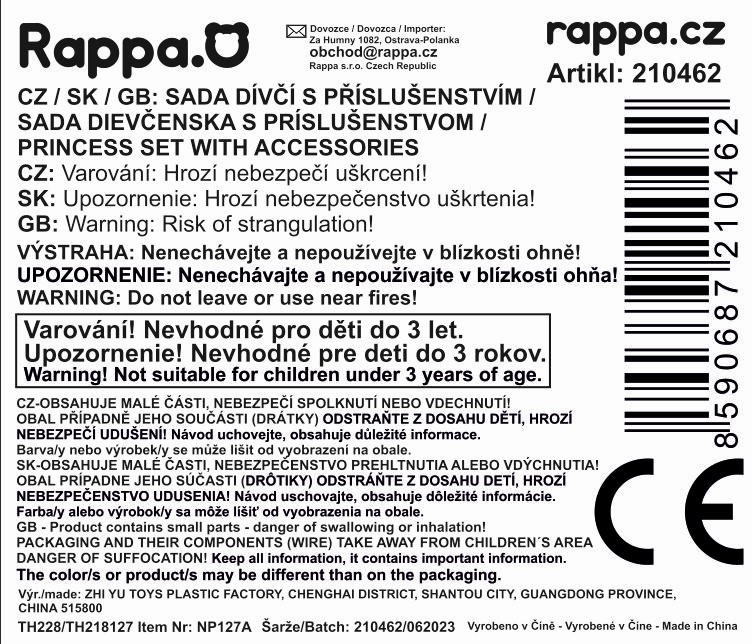 Rappa.

Dovozce / Dovozca / Importer:
Za Humny 1082, Ostrava-Polanka
obchod@rappa.cz
Rappa s.r.o. Czech Republic

rappa.cz
Artikl: 210462

CZ / SK / GB: SADA DÍVČÍ S PŘÍSLUŠENSTVÍM / SADA DIEVČENSKA S PRÍSLUŠENSTVOM / PRINCESS SET WITH ACCESSORIES
CZ: Varování: Hrozí nebezpečí uškrcení!
SK: Upozornenie: Hrozí nebezpečenstvo uškrtenia!
GB: Warning: Risk of strangulation!
VÝSTRAHA: Nenechávejte a nepoužívejte v blízkosti ohně!
UPOZORNENIE: Nenechávajte a nepoužívajte v blízkosti ohňa!
WARNING: Do not leave or use near fires!

Varování! Nevhodné pro děti do 3 let.
Upozornenie! Nevhodné pre deti do 3 rokov.
Warning! Not suitable for children under 3 years of age.

CZ-OBSAHUJE MALÉ ČÁSTI, NEBEZPEČÍ SPOLKNUTÍ NEBO VDECHNUTÍ! OBAL PŘÍPADNĚ JEHO SOUČÁSTI (DRÁTKY) ODSTRAŇTE Z DOSAHU DĚTÍ, HROZÍ NEBEZPEČÍ UDUŠENÍ! Návod uchovejte, obsahuje důležité informace.
Barva/y nebo výrobek/y se může lišit od vyobrazení na obale.
SK-OBSAHUJE MALÉ ČASTI, NEBEZPEČENSTVO PREHLTNUTIA ALEBO VDÝCHNUTIA! OBAL PRÍPADNE JEHO SÚČASTI (DRÔTIKY) ODSTRÁŇTE Z DOSAHU DETÍ, HROZÍ NEBEZPEČENSTVO UDUSENIA! Návod uschovajte, obsahuje dôležité informácie.
Farba/y alebo výrobok/y sa môže líšiť od vyobrazenia na obale.
GB - Product contains small parts - danger of swallowing or inhalation! PACKAGING AND THEIR COMPONENTS (WIRE) TAKE AWAY FROM CHILDREN´S AREA DANGER OF SUFFOCATION! Keep all information, it contains important information.
The color/s or product/s may be different than on the packaging.
Výr./made: ZHI YU TOYS PLASTIC FACTORY, CHENGHAI DISTRICT, SHANTOU CITY, GUANGDONG PROVINCE, CHINA 515800
TH228/TH218127 Item Nr: NP127A Šarže/Batch: 210462/062023 Vyrobeno v Číně - Vyrobené v Číne - Made in China

8590687210462

CE